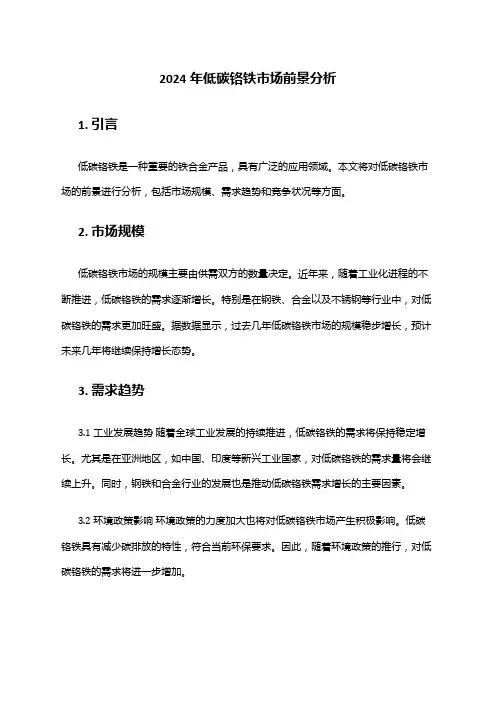 2024 年低碳铬铁市场前景分析

1. 引言

低碳铬铁是一种重要的铁合金产品，具有广泛的应用领域。本文将对低碳铬铁市场的前景进行分析，包括市场规模、需求趋势和竞争状况等方面。

2. 市场规模

低碳铬铁市场的规模主要由供需双方的数量决定。近年来，随着工业化进程的不断推进，低碳铬铁的需求逐渐增长。特别是在钢铁、合金以及不锈钢等行业中，对低碳铬铁的需求更加旺盛。据数据显示，过去几年低碳铬铁市场的规模稳步增长，预计未来几年将继续保持增长态势。

3. 需求趋势

3.1 工业发展趋势 随着全球工业发展的持续推进，低碳铬铁的需求将保持稳定增长。尤其是在亚洲地区，如中国、印度等新兴工业国家，对低碳铬铁的需求量将会继续上升。同时，钢铁和合金行业的发展也是推动低碳铬铁需求增长的主要因素。

3.2 环境政策影响 环境政策的力度加大也将对低碳铬铁市场产生积极影响。低碳铬铁具有减少碳排放的特性，符合当前环保要求。因此，随着环境政策的推行，对低碳铬铁的需求将进一步增加。